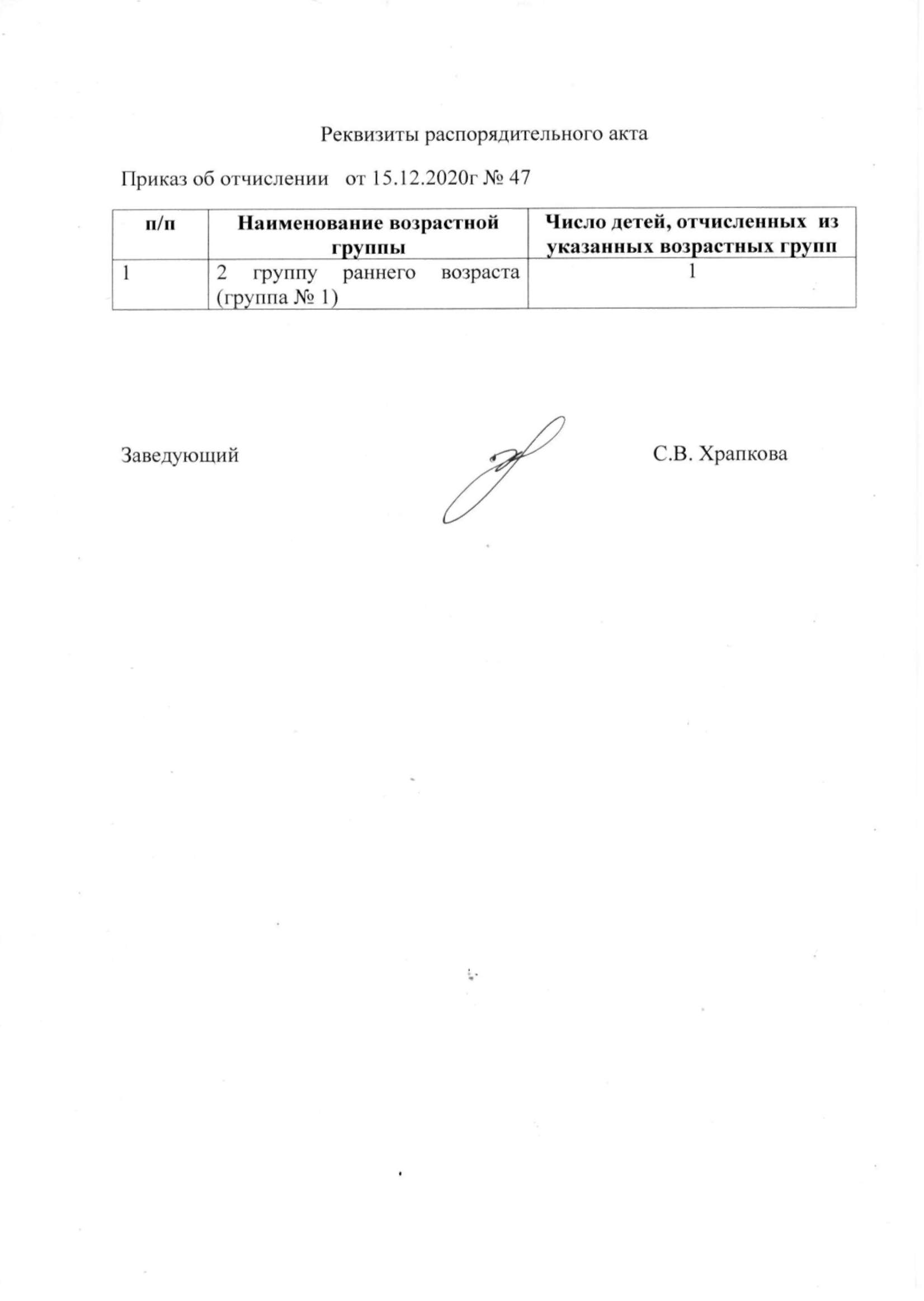 Реквизиты распорядительного акта

Приказ об отчислении от 15.12.2020г № 47

| п/п | Наименование возрастной группы | Число детей, отчисленных из указанных возрастных групп |
|---|---|---|
| 1 | 2 группу раннего возраста (группа № 1) | 1 |

Заведующий С.В. Храпкова